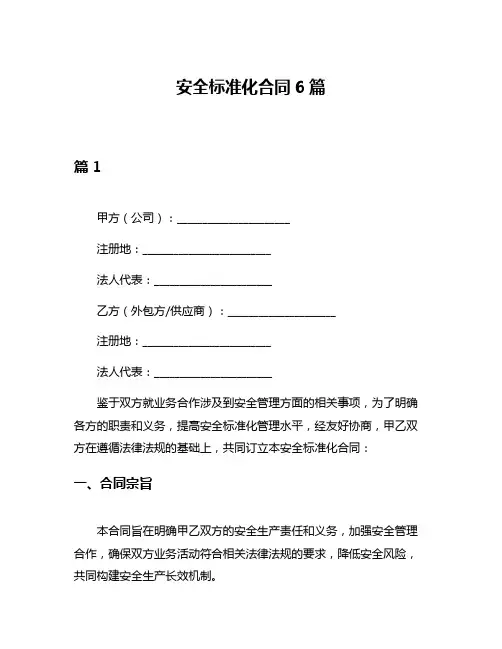 安全标准化合同 6 篇

篇 1

甲方（公司）：____________________

注册地：______________________

法人代表：____________________

乙方（外包方/供应商）：__________________

注册地：______________________

法人代表：____________________

鉴于双方就业务合作涉及到安全管理方面的相关事项，为了明确各方的职责和义务，提高安全标准化管理水平，经友好协商，甲乙双方在遵循法律法规的基础上，共同订立本安全标准化合同：

一、合同宗旨

本合同旨在明确甲乙双方的安全生产责任和义务，加强安全管理合作，确保双方业务活动符合相关法律法规的要求，降低安全风险，共同构建安全生产长效机制。